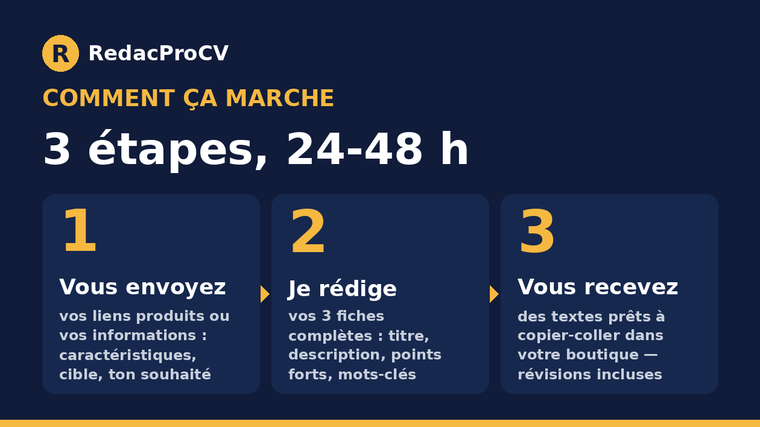 R RedacProCV

COMMENT ÇA MARCHE

3 étapes, 24-48 h

1

Vous envoyez

vos liens produits ou vos informations : caractéristiques, cible, ton souhaité

2

Je rédige

vos 3 fiches complètes : titre, description, points forts, mots-clés

3

Vous recevez

des textes prêts à copier-coller dans votre boutique — révisions incluses